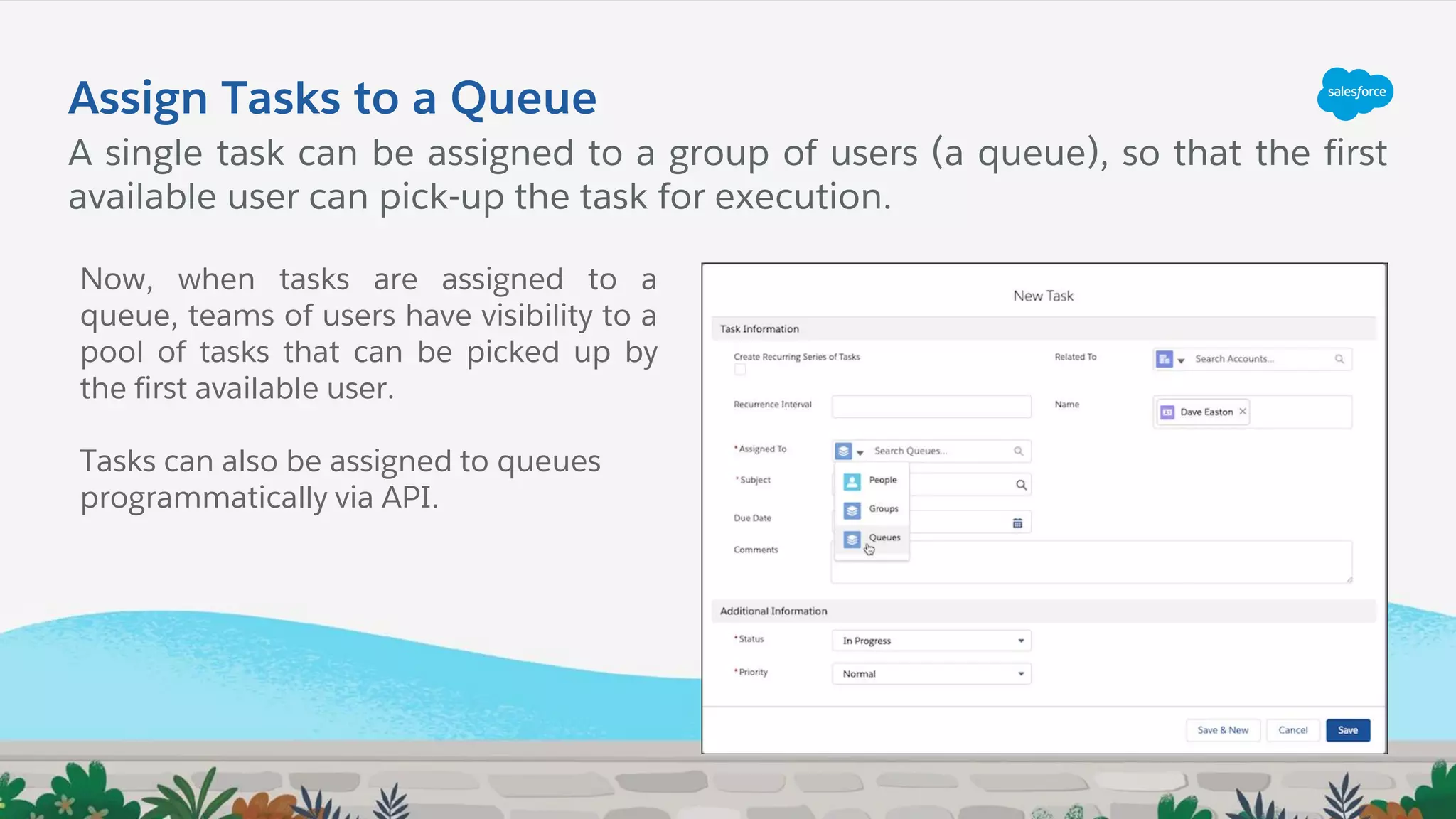 Assign Tasks to a Queue

salesforce

A single task can be assigned to a group of users (a queue), so that the first available user can pick-up the task for execution.

Now, when tasks are assigned to a queue, teams of users have visibility to a pool of tasks that can be picked up by the first available user.

Tasks can also be assigned to queues programmatically via API.

New Task

Task Information

Create Recurring Series of Tasks

Related To

Search Accounts...

Recurrence Interval

Name

Dave Easton

*Assigned To

Search Queues...

*Subject

People

Groups

Queues

Due Date

Comments

Additional Information

*Status

In Progress

*Priority

Normal

Save & New

Cancel

Save